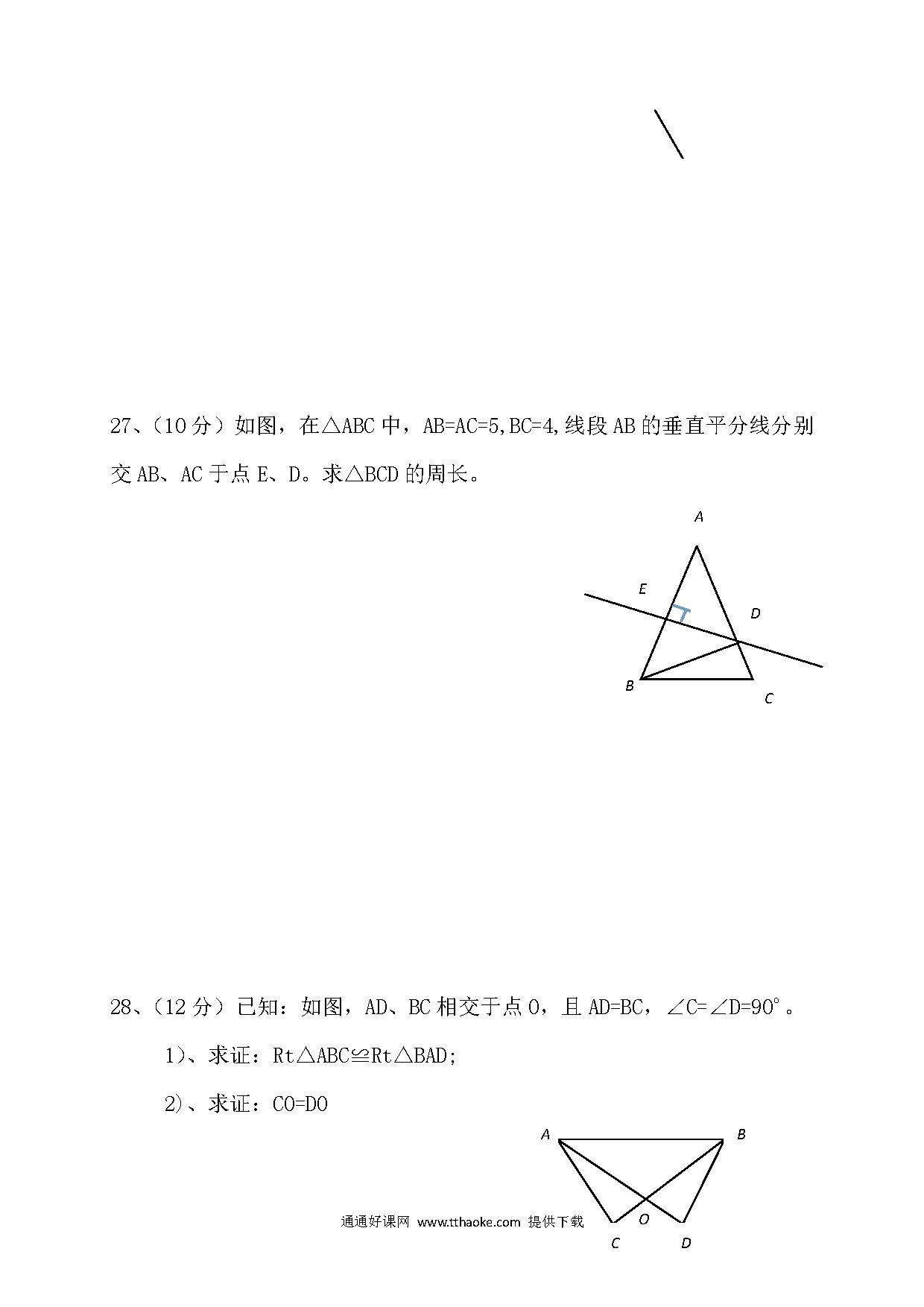 27、（10 分）如图，在△ABC 中，AB=AC=5,BC=4,线段 AB 的垂直平分线分别交 AB、AC 于点 E、D。求△BCD 的周长。

A
E
D
B
C

28、（12 分）已知：如图，AD、BC 相交于点 O，且 AD=BC，∠C=∠D=90°。

1)、求证：Rt△ABC≌Rt△BAD;

2)、求证：CO=DO

A
B
O
C
D

通通好课网 www.tthaoke.com 提供下载